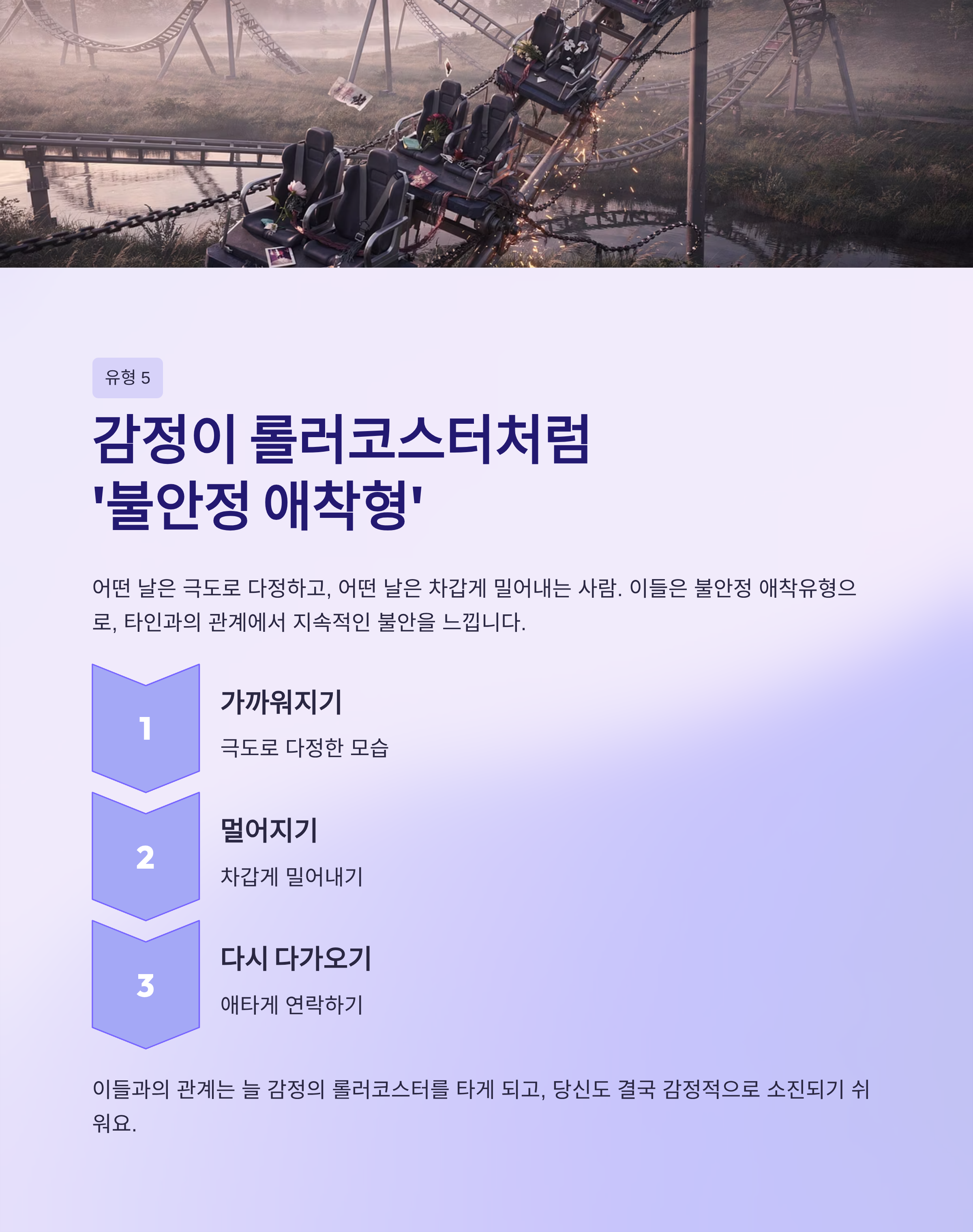 유형 5

감정이 롤러코스터처럼
'불안정 애착형'

어떤 날은 극도로 다정하고, 어떤 날은 차갑게 밀어내는 사람. 이들은 불안정 애착유형으로, 타인과의 관계에서 지속적인 불안을 느낍니다.

1

가까워지기

극도로 다정한 모습

2

멀어지기

차갑게 밀어내기

3

다시 다가오기

애타게 연락하기

이들과의 관계는 늘 감정의 롤러코스터를 타게 되고, 당신도 결국 감정적으로 소진되기 쉬워요.